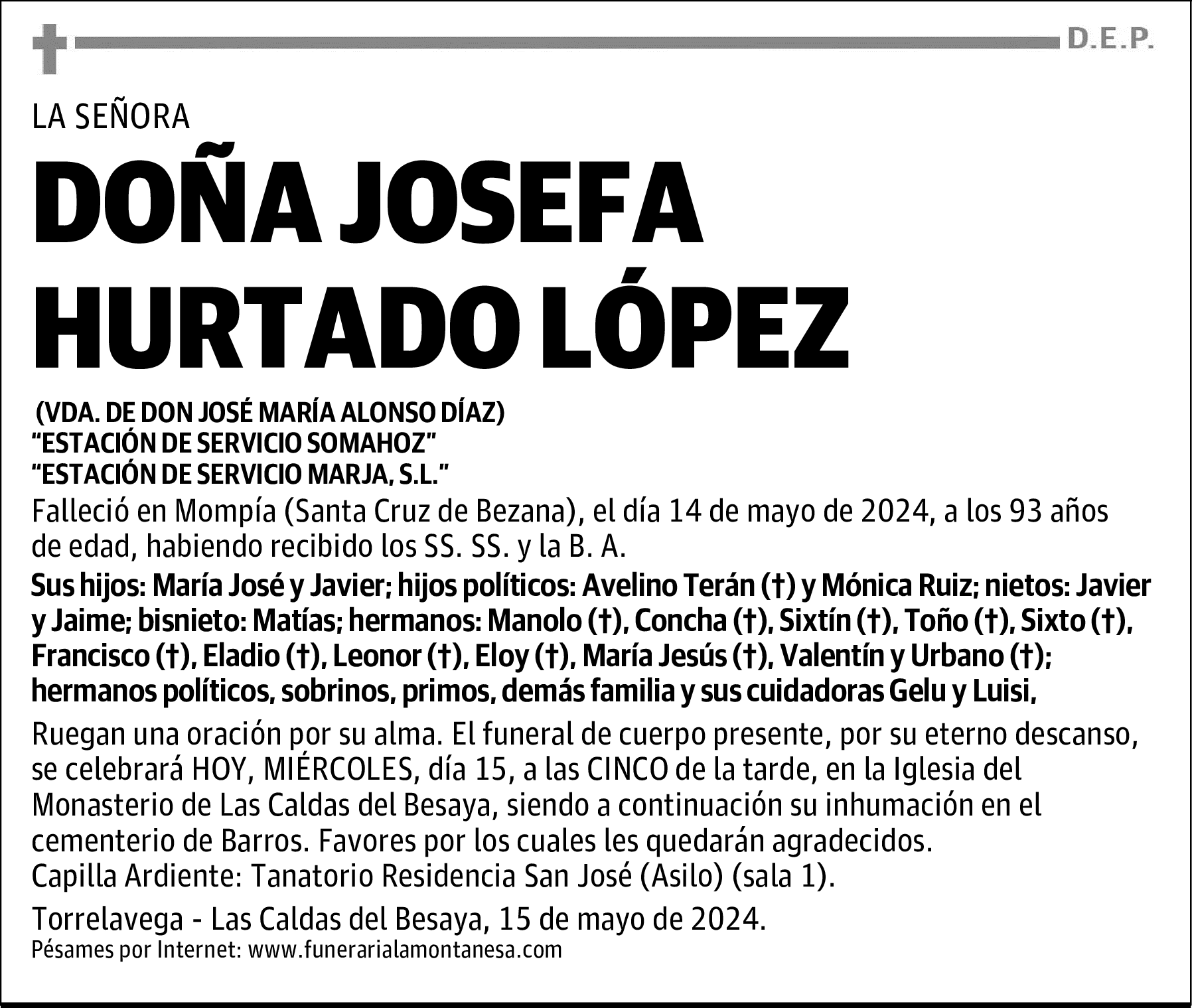 D.E.P.

LA SEÑORA

DOÑA JOSEFA HURTADO LÓPEZ

(VDA. DE DON JOSÉ MARÍA ALONSO DÍAZ)
"ESTACIÓN DE SERVICIO SOMAHOZ"
"ESTACIÓN DE SERVICIO MARJA, S.L."

Falleció en Mompía (Santa Cruz de Bezana), el día 14 de mayo de 2024, a los 93 años de edad, habiendo recibido los SS. SS. y la B. A.

Sus hijos: María José y Javier; hijos políticos: Avelino Terán (†) y Mónica Ruiz; nietos: Javier y Jaime; bisnieto: Matías; hermanos: Manolo (†), Concha (†), Sixtín (†), Toño (†), Sixto (†), Francisco (†), Eladio (†), Leonor (†), Eloy (†), María Jesús (†), Valentín y Urbano (†); hermanos políticos, sobrinos, primos, demás familia y sus cuidadoras Gelu y Luisi,

Ruegan una oración por su alma. El funeral de cuerpo presente, por su eterno descanso, se celebrará HOY, MIÉRCOLES, día 15, a las CINCO de la tarde, en la Iglesia del Monasterio de Las Caldas del Besaya, siendo a continuación su inhumación en el cementerio de Barros. Favores por los cuales les quedarán agradecidos.
Capilla Ardiente: Tanatorio Residencia San José (Asilo) (sala 1).

Torrelavega - Las Caldas del Besaya, 15 de mayo de 2024.
Pésames por Internet: www.funerarialamontanesa.com